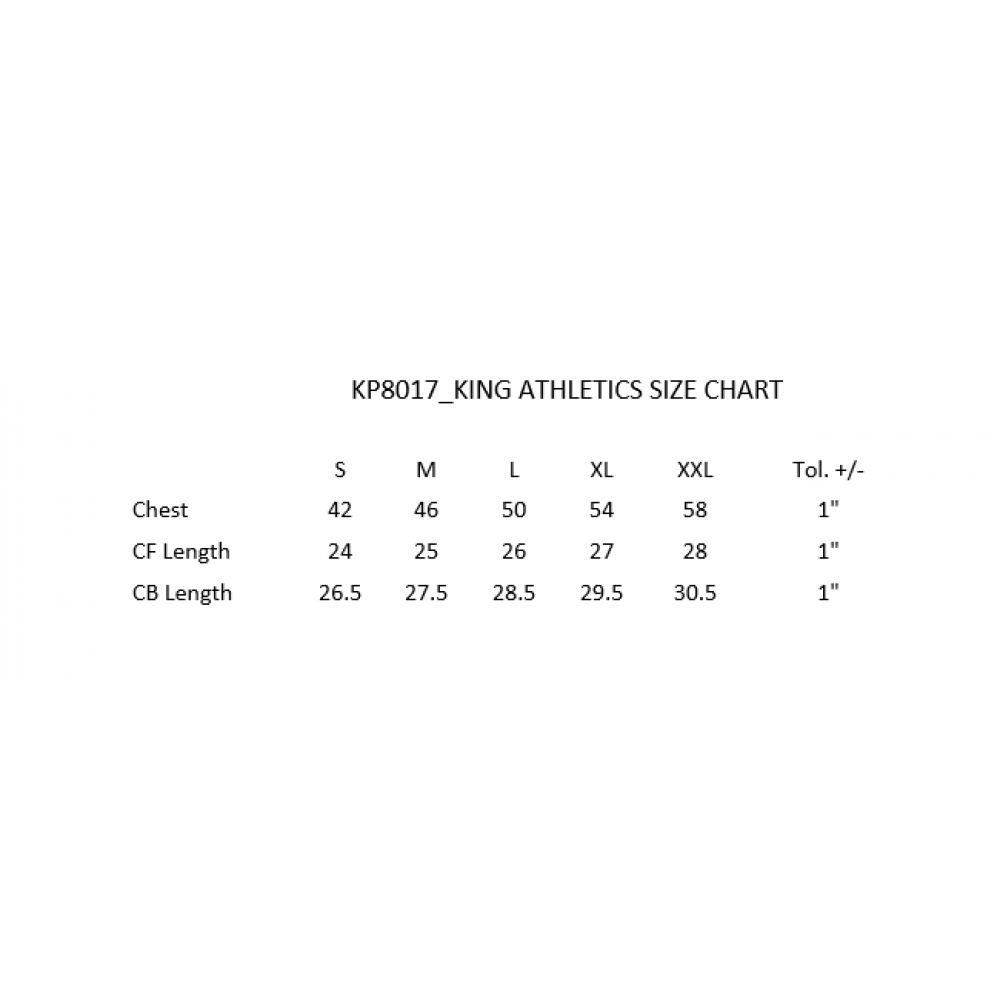 KP8017_KING ATHLETICS SIZE CHART

| | S | M | L | XL | XXL | Tol. +/- |
|---|---|---|---|---|---|---|
| Chest | 42 | 46 | 50 | 54 | 58 | 1" |
| CF Length | 24 | 25 | 26 | 27 | 28 | 1" |
| CB Length | 26.5 | 27.5 | 28.5 | 29.5 | 30.5 | 1" |